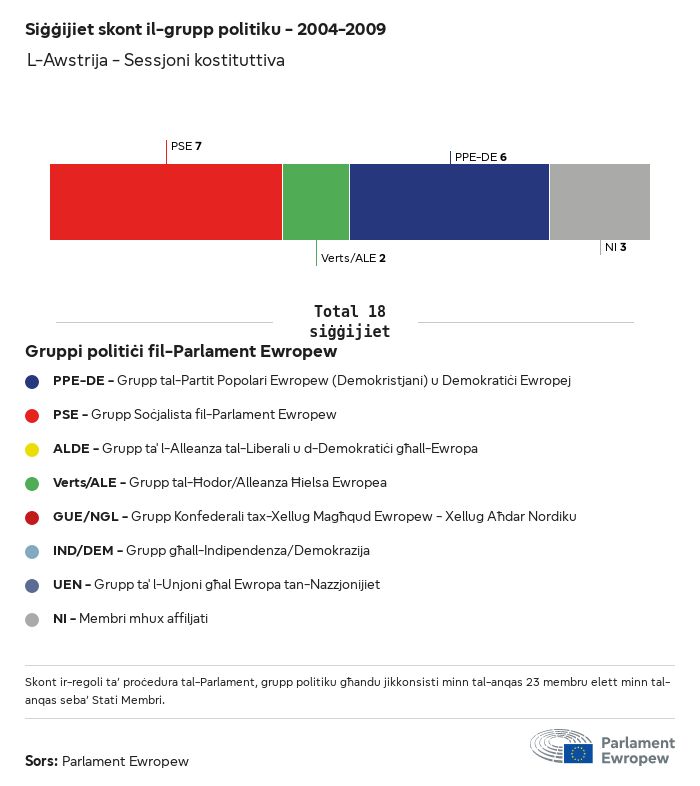 Siġġijiet skont il-grupp politiku - 2004-2009

L-Awstrija - Sessjoni kostituttiva

PSE 7

PPE-DE 6

Verts/ALE 2

NI 3

Total 18 siġġijiet

Gruppi politiċi fil-Parlament Ewropew

PPE-DE - Grupp tal-Partit Popolari Ewropew (Demokristjani) u Demokratiċi Ewropej

PSE - Grupp Soċjalista fil-Parlament Ewropew

ALDE - Grupp ta' l-Alleanza tal-Liberali u d-Demokratiċi għall-Ewropa

Verts/ALE - Grupp tal-Ħodor/Alleanza Ħielsa Ewropea

GUE/NGL - Grupp Konfederali tax-Xellug Magħqud Ewropew - Xellug Aħdar Nordiku

IND/DEM - Grupp għall-Indipendenza/Demokrazija

UEN - Grupp ta' l-Unjoni għal Ewropa tan-Nazzjonijiet

NI - Membri mhux affiljati

Skont ir-regoli ta' proċedura tal-Parlament, grupp politiku għandu jikkonsisti minn tal-anqas 23 membru elett minn tal-anqas seba' Stati Membri.

Sors: Parlament Ewropew

Parlament Ewropew